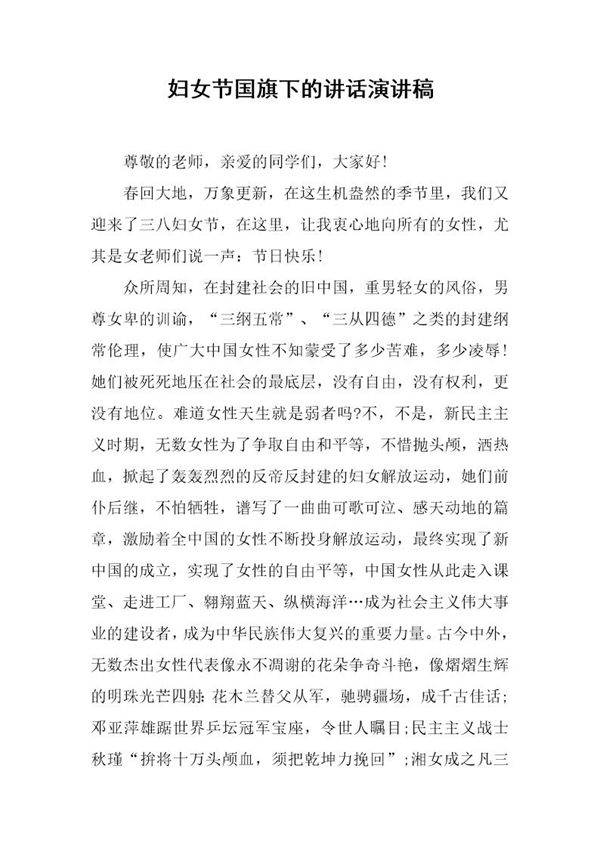 妇女节国旗下的讲话演讲稿

尊敬的老师，亲爱的同学们，大家好！

春回大地，万象更新，在这生机盎然的季节里，我们又迎来了三八妇女节，在这里，让我衷心地向所有的女性，尤其是女老师们说一声：节日快乐！

众所周知，在封建社会的旧中国，重男轻女的风俗，男尊女卑的训谕，“三纲五常”、“三从四德”之类的封建纲常伦理，使广大中国女性不知蒙受了多少苦难，多少凌辱！她们被死死地压在社会的最底层，没有自由，没有权利，更没有地位。难道女性天生就是弱者吗?不，不是，新民主主义时期，无数女性为了争取自由和平等，不惜抛头颅，洒热血，掀起了轰轰烈烈的反帝反封建的妇女解放运动，她们前仆后继，不怕牺牲，谱写了一曲曲可歌可泣、感天动地的篇章，激励着全中国的女性不断投身解放运动，最终实现了新中国的成立，实现了女性的自由平等，中国女性从此走入课堂、走进工厂、翱翔蓝天、纵横海洋…成为社会主义伟大事业的建设者，成为中华民族伟大复兴的重要力量。古今中外，无数杰出女性代表像永不凋谢的花朵争奇斗艳，像熠熠生辉的明珠光芒四射：花木兰替父从军，驰骋疆场，成千古佳话；邓亚萍雄踞世界乒坛冠军宝座，令世人瞩目；民主主义战士秋瑾“拚将十万头颅血，须把乾坤力挽回”；湘女成之凡三